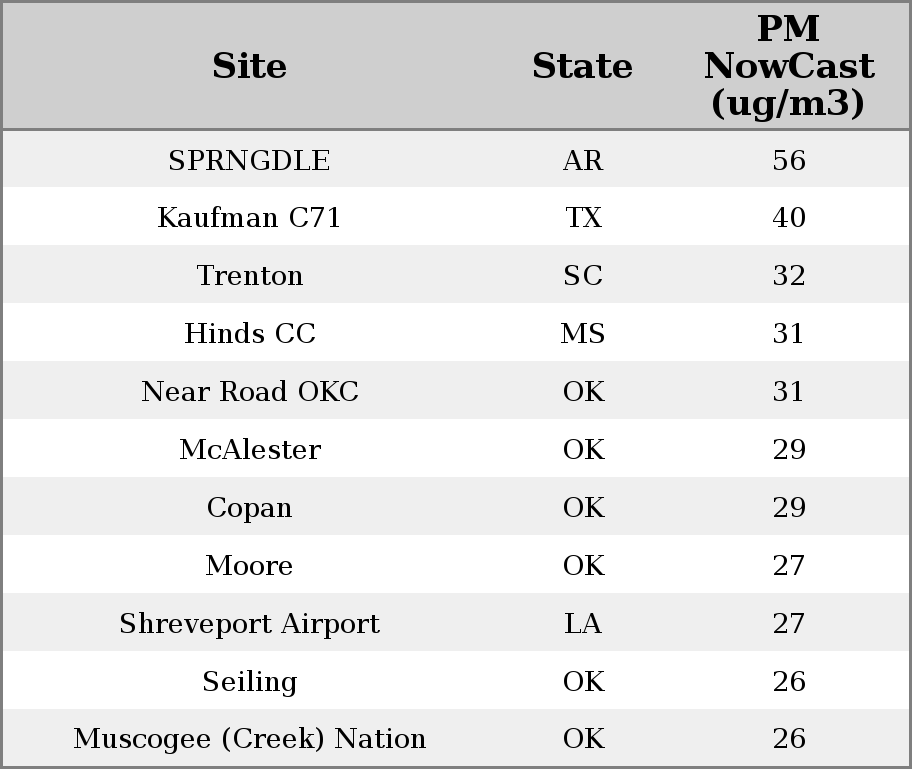 | Site | State | PM NowCast (ug/m3) |
|---|---|---|
| SPRNGDLE | AR | 56 |
| Kaufman C71 | TX | 40 |
| Trenton | SC | 32 |
| Hinds CC | MS | 31 |
| Near Road OKC | OK | 31 |
| McAlester | OK | 29 |
| Copan | OK | 29 |
| Moore | OK | 27 |
| Shreveport Airport | LA | 27 |
| Seiling | OK | 26 |
| Muscogee (Creek) Nation | OK | 26 |